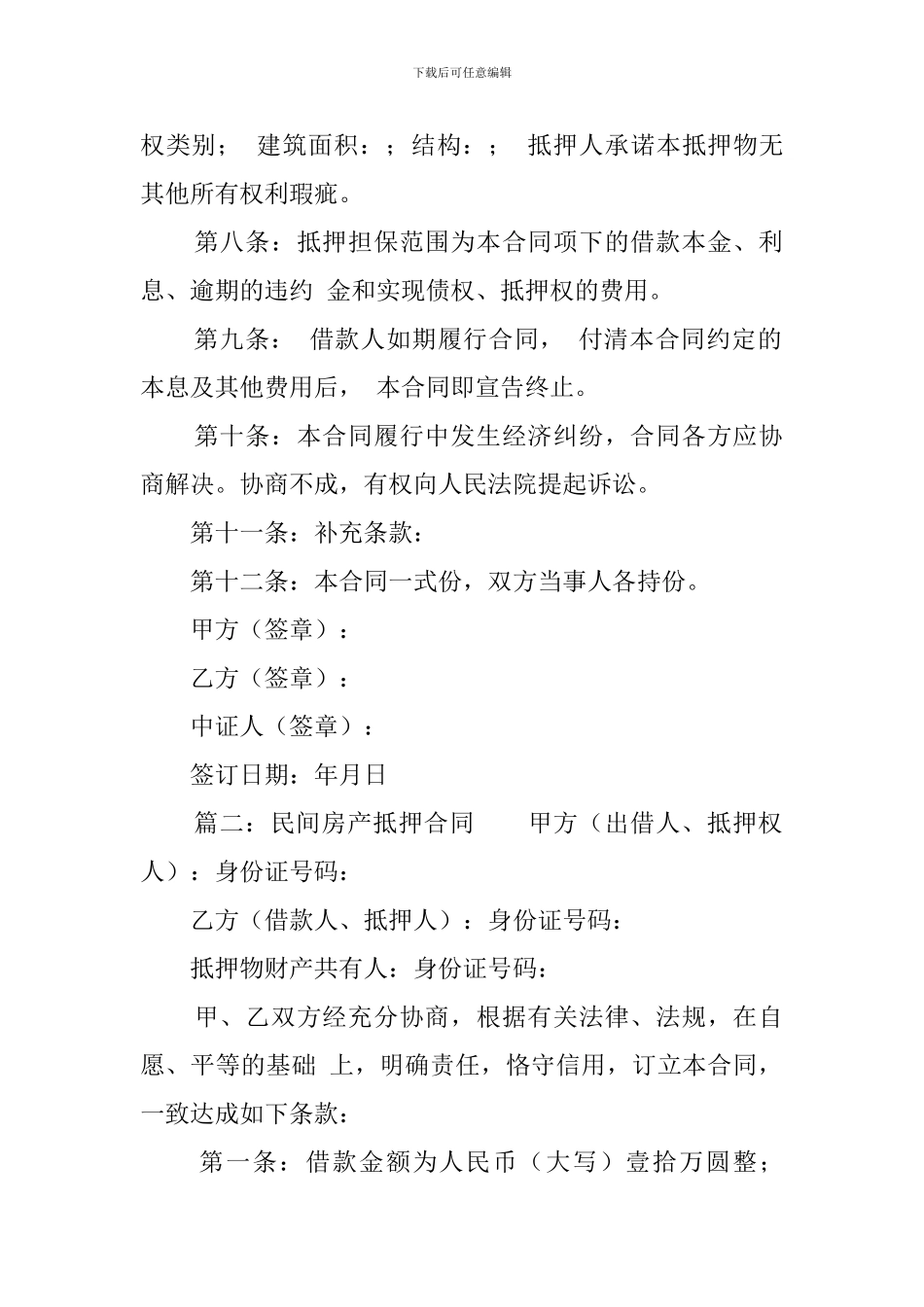 下载后可任意编辑

权类别； 建筑面积：；结构：； 抵押人承诺本抵押物无其他所有权利瑕疵。

第八条：抵押担保范围为本合同项下的借款本金、利息、逾期的违约 金和实现债权、抵押权的费用。

第九条： 借款人如期履行合同， 付清本合同约定的本息及其他费用后， 本合同即宣告终止。

第十条：本合同履行中发生经济纠纷，合同各方应协商解决。协商不成，有权向人民法院提起诉讼。

第十一条：补充条款：

第十二条：本合同一式份，双方当事人各持份。

甲方（签章）：

乙方（签章）：

中证人（签章）：

签订日期：年月日

篇二：民间房产抵押合同 甲方（出借人、抵押权人）：身份证号码：

乙方（借款人、抵押人）：身份证号码：

抵押物财产共有人：身份证号码：

甲、乙双方经充分协商，根据有关法律、法规，在自愿、平等的基础 上，明确责任，恪守信用，订立本合同，一致达成如下条款：

第一条：借款金额为人民币（大写）壹拾万圆整；